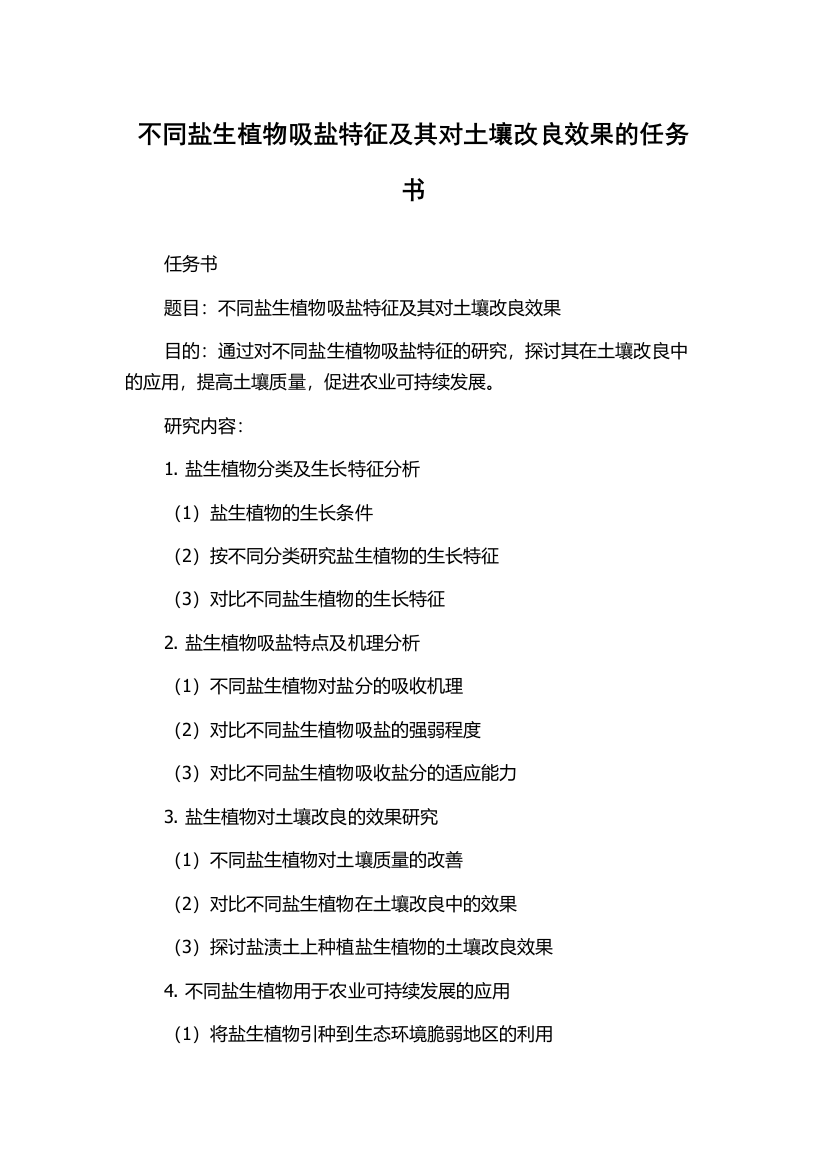 不同盐生植物吸盐特征及其对土壤改良效果的任务书

任务书

题目：不同盐生植物吸盐特征及其对土壤改良效果

目的：通过对不同盐生植物吸盐特征的研究，探讨其在土壤改良中的应用，提高土壤质量，促进农业可持续发展。

研究内容：

1. 盐生植物分类及生长特征分析

（1）盐生植物的生长条件

（2）按不同分类研究盐生植物的生长特征

（3）对比不同盐生植物的生长特征

2. 盐生植物吸盐特点及机理分析

（1）不同盐生植物对盐分的吸收机理

（2）对比不同盐生植物吸盐的强弱程度

（3）对比不同盐生植物吸收盐分的适应能力

3. 盐生植物对土壤改良的效果研究

（1）不同盐生植物对土壤质量的改善

（2）对比不同盐生植物在土壤改良中的效果

（3）探讨盐渍土上种植盐生植物的土壤改良效果

4. 不同盐生植物用于农业可持续发展的应用

（1）将盐生植物引种到生态环境脆弱地区的利用